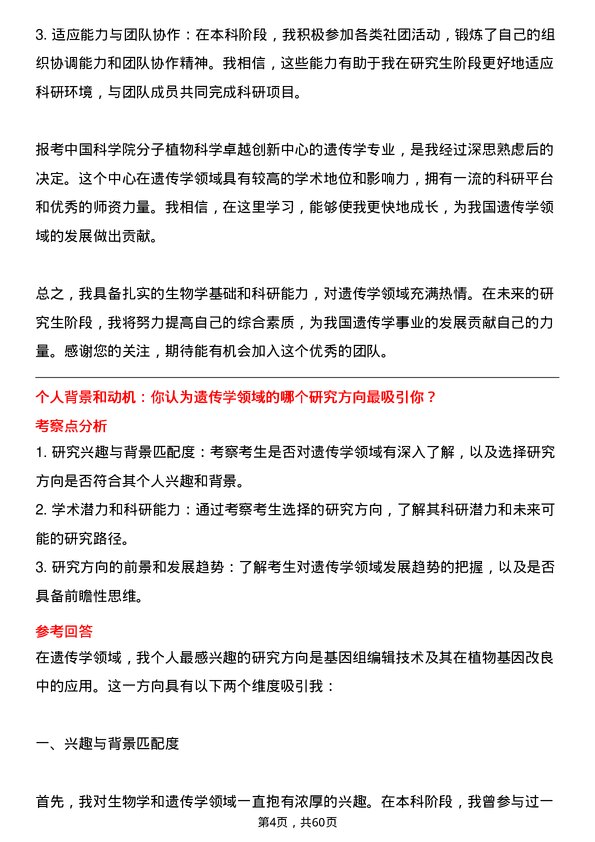 3. 适应能力与团队协作：在本科阶段，我积极参加各类社团活动，锻炼了自己的组织协调能力和团队协作精神。我相信，这些能力有助于我在研究生阶段更好地适应科研环境，与团队成员共同完成科研项目。

报考中国科学院分子植物科学卓越创新中心的遗传学专业，是我经过深思熟虑后的决定。这个中心在遗传学领域具有较高的学术地位和影响力，拥有一流的科研平台和优秀的师资力量。我相信，在这里学习，能够使我更快地成长，为我国遗传学领域的发展做出贡献。

总之，我具备扎实的生物学基础和科研能力，对遗传学领域充满热情。在未来的研究生阶段，我将努力提高自己的综合素质，为我国遗传学事业的发展贡献自己的力量。感谢您的关注，期待能有机会加入这个优秀的团队。

个人背景和动机：你认为遗传学领域的哪个研究方向最吸引你？

考察点分析

1. 研究兴趣与背景匹配度：考察考生是否对遗传学领域有深入了解，以及选择研究方向是否符合其个人兴趣和背景。
2. 学术潜力和科研能力：通过考察考生选择的研究方向，了解其科研潜力和未来可能的研究路径。
3. 研究方向的前景和发展趋势：了解考生对遗传学领域发展趋势的把握，以及是否具备前瞻性思维。

参考回答

在遗传学领域，我个人最感兴趣的研究方向是基因组编辑技术及其在植物基因改良中的应用。这一方向具有以下两个维度吸引我：

一、兴趣与背景匹配度

首先，我对生物学和遗传学领域一直抱有浓厚的兴趣。在本科阶段，我曾参与过一

第4页，共60页